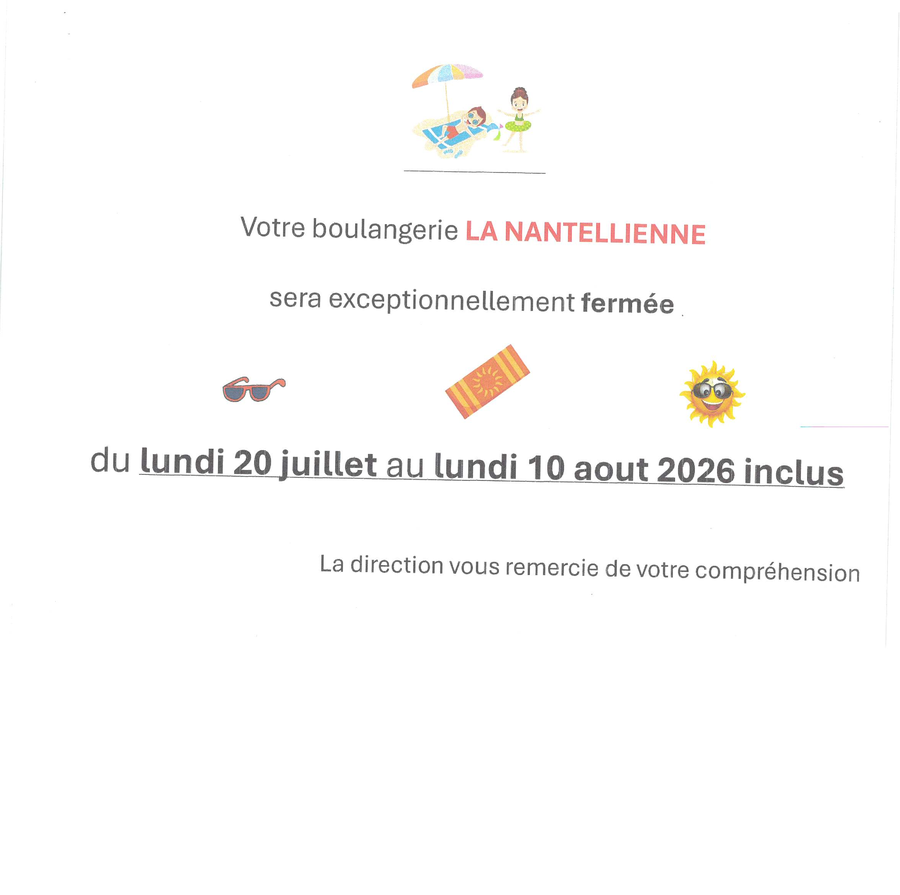 Votre boulangerie LA NANTELLIENNE

sera exceptionnellement fermée

du lundi 20 juillet au lundi 10 aout 2026 inclus

La direction vous remercie de votre compréhension